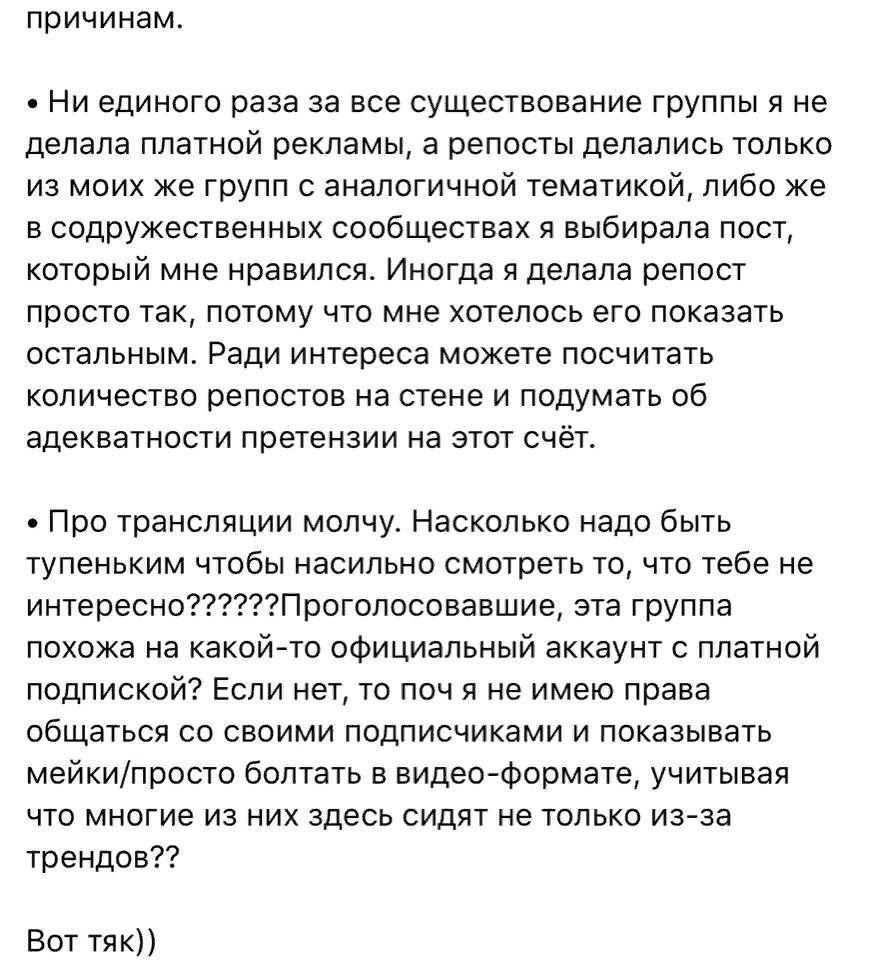 причинам.

• Ни единого раза за все существование группы я не делала платной рекламы, а репосты делались только из моих же групп с аналогичной тематикой, либо же в содружественных сообществах я выбирала пост, который мне нравился. Иногда я делала репост просто так, потому что мне хотелось его показать остальным. Ради интереса можете посчитать количество репостов на стене и подумать об адекватности претензии на этот счёт.

• Про трансляции молчу. Насколько надо быть тупеньким чтобы насильно смотреть то, что тебе не интересно??????Проголосовавшие, эта группа похожа на какой-то официальный аккаунт с платной подпиской? Если нет, то поч я не имею права общаться со своими подписчиками и показывать мейки/просто болтать в видео-формате, учитывая что многие из них здесь сидят не только из-за трендов??

Вот тяк))